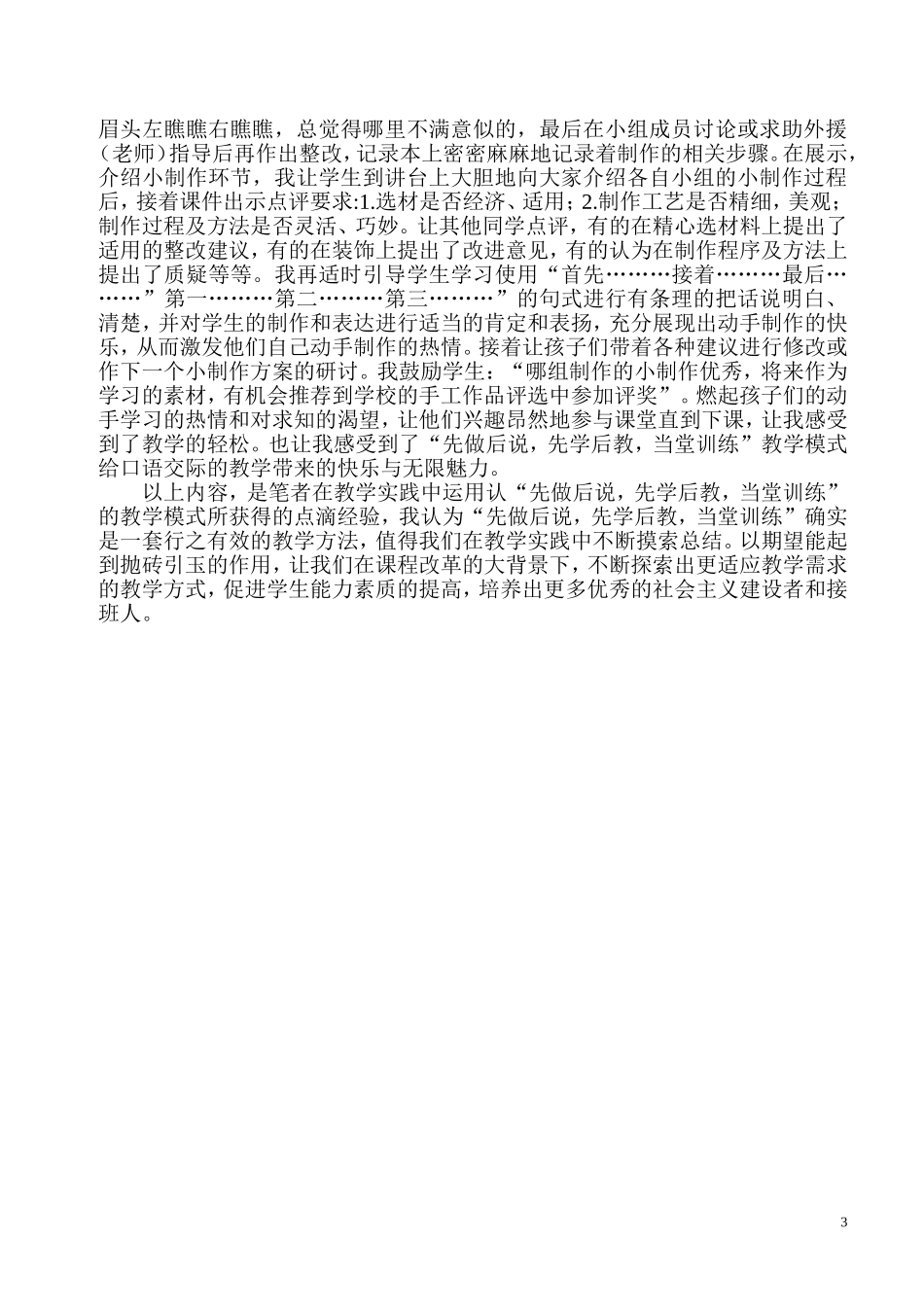 眉头左瞧瞧右瞧瞧，总觉得哪里不满意似的，最后在小组成员讨论或求助外援（老师）指导后再作出整改，记录本上密密麻麻地记录着制作的相关步骤。在展示，介绍小制作环节，我让学生到讲台上大胆地向大家介绍各自小组的小制作过程后，接着课件出示点评要求:1.选材是否经济、适用；2.制作工艺是否精细，美观；制作过程及方法是否灵活、巧妙。让其他同学点评，有的在精心选材料上提出了适用的整改建议，有的在装饰上提出了改进意见，有的认为在制作程序及方法上提出了质疑等等。我再适时引导学生学习使用“首先………接着………最后………”第一………第二………第三………”的句式进行有条理的把话说明白、清楚，并对学生的制作和表达进行适当的肯定和表扬，充分展现出动手制作的快乐，从而激发他们自己动手制作的热情。接着让孩子们带着各种建议进行修改或作下一个小制作方案的研讨。我鼓励学生：“哪组制作的小制作优秀，将来作为学习的素材，有机会推荐到学校的手工作品评选中参加评奖”。燃起孩子们的动手学习的热情和对求知的渴望，让他们兴趣昂然地参与课堂直到下课，让我感受到了教学的轻松。也让我感受到了“先做后说，先学后教，当堂训练”教学模式给口语交际的教学带来的快乐与无限魅力。

以上内容，是笔者在教学实践中运用认“先做后说，先学后教，当堂训练”的教学模式所获得的点滴经验，我认为“先做后说，先学后教，当堂训练”确实是一套行之有效的教学方法，值得我们在教学实践中不断摸索总结。以期望能起到抛砖引玉的作用，让我们在课程改革的大背景下，不断探索出更适应教学需求的教学方式，促进学生能力素质的提高，培养出更多优秀的社会主义建设者和接班人。

3